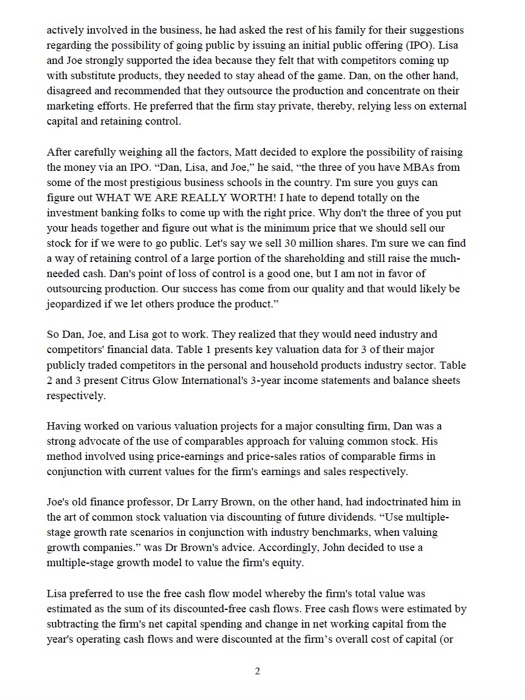 actively involved in the business, he had asked the rest of his family for their suggestions regarding the possibility of going public by issuing an initial public offering (IPO). Lisa and Joe strongly supported the idea because they felt that with competitors coming up with substitute products, they needed to stay ahead of the game. Dan, on the other hand, disagreed and recommended that they outsource the production and concentrate on their marketing efforts. He preferred that the firm stay private, thereby, relying less on external capital and retaining control.

After carefully weighing all the factors, Matt decided to explore the possibility of raising the money via an IPO. "Dan, Lisa, and Joe," he said, "the three of you have MBAs from some of the most prestigious business schools in the country. I'm sure you guys can figure out WHAT WE ARE REALLY WORTH! I hate to depend totally on the investment banking folks to come up with the right price. Why don't the three of you put your heads together and figure out what is the minimum price that we should sell our stock for if we were to go public. Let's say we sell 30 million shares. I'm sure we can find a way of retaining control of a large portion of the shareholding and still raise the much-needed cash. Dan's point of loss of control is a good one, but I am not in favor of outsourcing production. Our success has come from our quality and that would likely be jeopardized if we let others produce the product."

So Dan, Joe, and Lisa got to work. They realized that they would need industry and competitors' financial data. Table 1 presents key valuation data for 3 of their major publicly traded competitors in the personal and household products industry sector. Table 2 and 3 present Citrus Glow International's 3-year income statements and balance sheets respectively.

Having worked on various valuation projects for a major consulting firm, Dan was a strong advocate of the use of comparables approach for valuing common stock. His method involved using price-earnings and price-sales ratios of comparable firms in conjunction with current values for the firm's earnings and sales respectively.

Joe's old finance professor, Dr Larry Brown, on the other hand, had indoctrinated him in the art of common stock valuation via discounting of future dividends. "Use multiple-stage growth rate scenarios in conjunction with industry benchmarks, when valuing growth companies." was Dr Brown's advice. Accordingly, John decided to use a multiple-stage growth model to value the firm's equity.

Lisa preferred to use the free cash flow model whereby the firm's total value was estimated as the sum of its discounted-free cash flows. Free cash flows were estimated by subtracting the firm's net capital spending and change in net working capital from the year's operating cash flows and were discounted at the firm's overall cost of capital (or

2